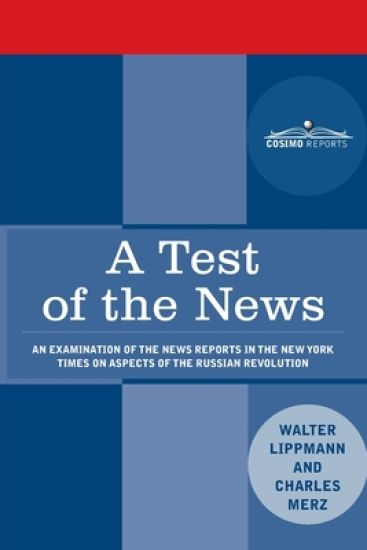 COSIMO REPORTS

A Test of the News

AN EXAMINATION OF THE NEWS REPORTS IN THE NEW YORK TIMES ON ASPECTS OF THE RUSSIAN REVOLUTION

WALTER LIPPMANN AND CHARLES MERZ